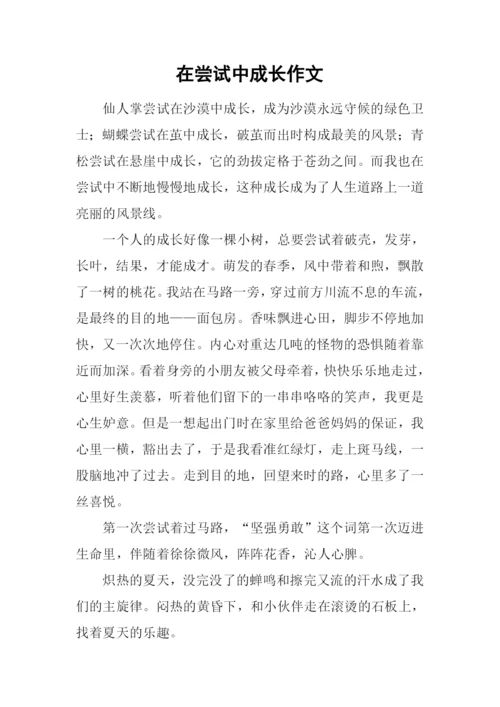 在尝试中成长作文

仙人掌尝试在沙漠中成长，成为沙漠永远守候的绿色卫士；蝴蝶尝试在茧中成长，破茧而出时构成最美的风景；青松尝试在悬崖中成长，它的劲拔定格于苍劲之间。而我也在尝试中不断地慢慢地成长，这种成长成为了人生道路上一道亮丽的风景线。

一个人的成长好像一棵小树，总要尝试着破壳，发芽，长叶，结果，才能成才。萌发的春季，风中带着和煦，飘散了一树的桃花。我站在马路一旁，穿过前方川流不息的车流，是最终的目的地——面包房。香味飘进心田，脚步不停地加快，又一次次地停住。内心对重达几吨的怪物的恐惧随着靠近而加深。看着身旁的小朋友被父母牵着，快快乐乐地走过，心里好生羡慕，听着他们留下的一串串咯咯的笑声，我更是心生妒意。但是一想起出门时在家里给爸爸妈妈的保证，我心里一横，豁出去了，于是我看准红绿灯，走上斑马线，一股脑地冲了过去。走到目的地，回望来时的路，心里多了一丝喜悦。

第一次尝试着过马路，“坚强勇敢”这个词第一次迈进生命里，伴随着徐徐微风，阵阵花香，沁人心脾。

炽热的夏天，没完没了的蝉鸣和擦完又流的汗水成了我们的主旋律。闷热的黄昏下，和小伙伴走在滚烫的石板上，找着夏天的乐趣。